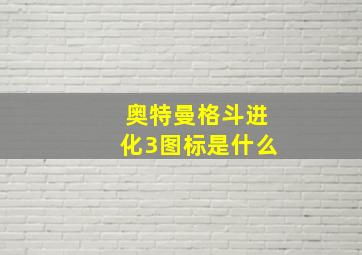 奥特曼格斗进化3图标是什么